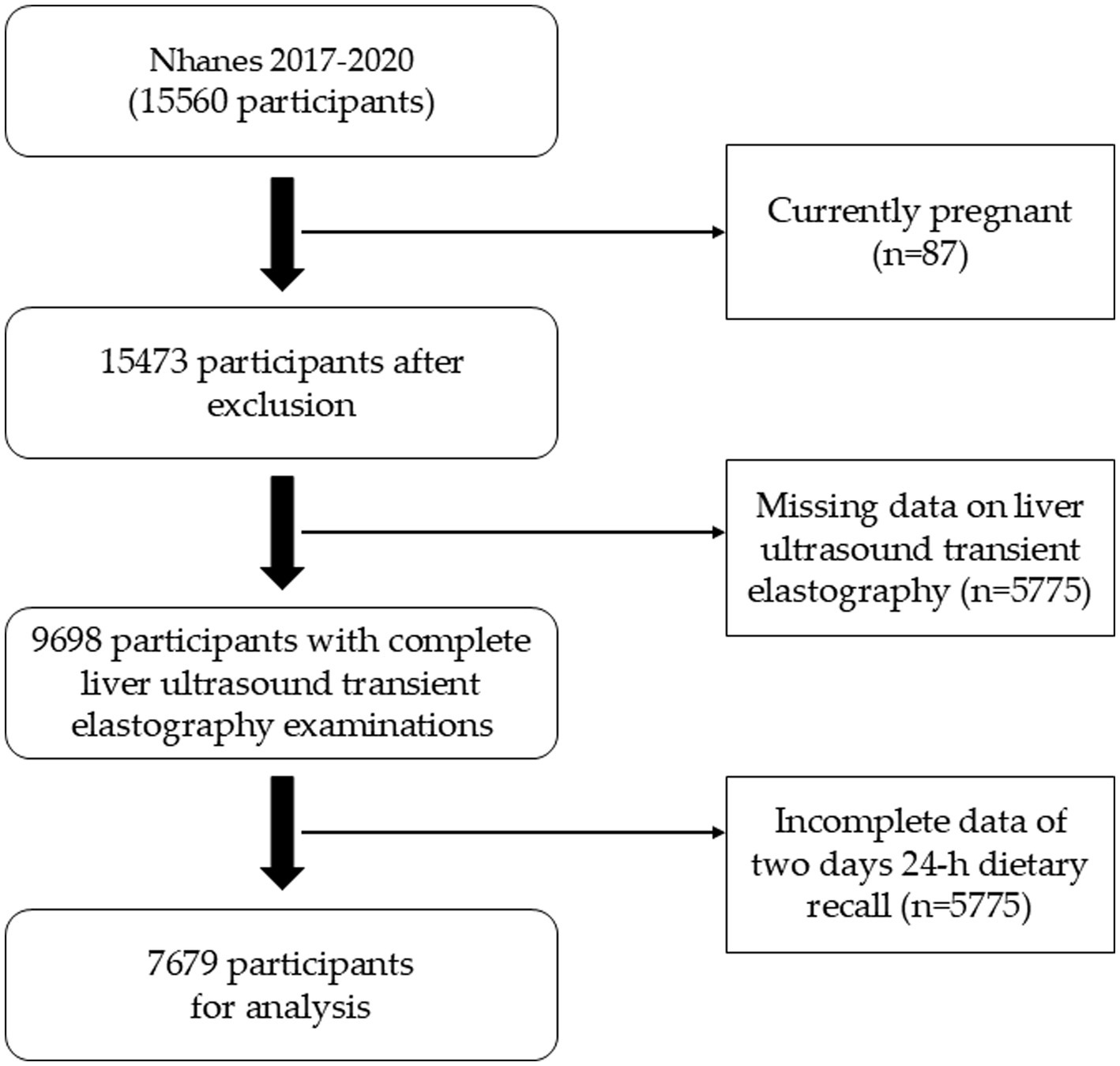 Nhanes 2017-2020
(15560 participants)

Currently pregnant
(n=87)

15473 participants after exclusion

Missing data on liver ultrasound transient elastography (n=5775)

9698 participants with complete liver ultrasound transient elastography examinations

Incomplete data of two days 24-h dietary recall (n=5775)

7679 participants
for analysis